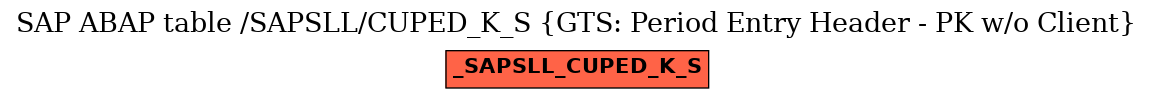 SAP ABAP table /SAPSLL/CUPED_K_S {GTS: Period Entry Header - PK w/o Client}

_SAPSLL_CUPED_K_S